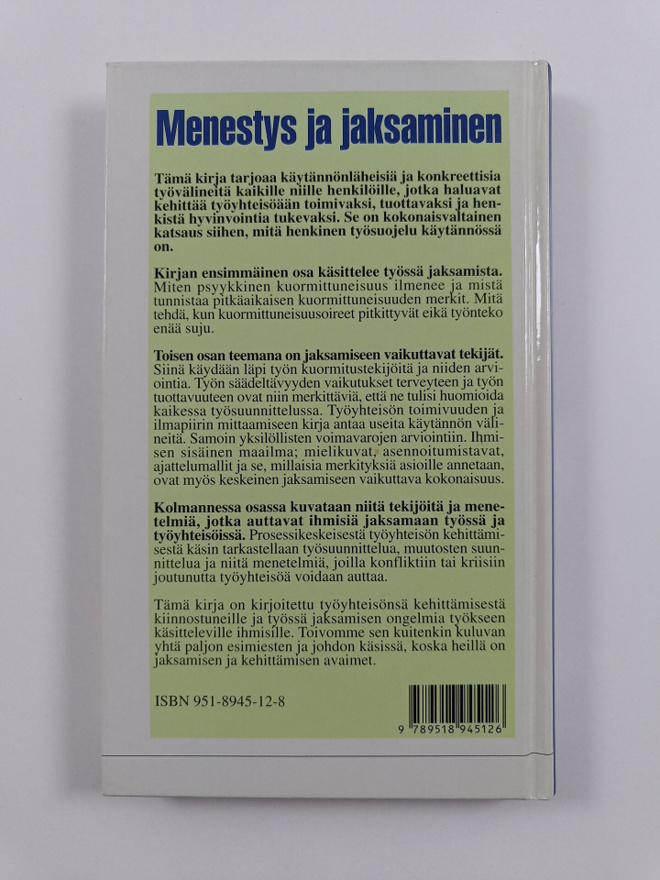 Menestys ja jaksaminen

Tämä kirja tarjoaa käytännönläheisiä ja konkreettisia työvälineitä kaikille niille henkilöille, jotka haluavat kehittää työyhteisöään toimivaksi, tuottavaksi ja henkistä hyvinvointia tukevaksi. Se on kokonaisvaltainen katsaus siihen, mitä henkinen työsuojelu käytännössä on.

Kirjan ensimmäinen osa käsittelee työssä jaksamista. Miten psyykkinen kuormittuneisuus ilmenee ja mistä tunnistaa pitkäaikaisen kuormittuneisuuden merkit. Mitä tehdä, kun kuormittuneisuusoireet pitkittyvät eikä työnteko enää suju.

Toisen osan teemana on jaksamiseen vaikuttavat tekijät. Siinä käydään läpi työn kuormitustekijöitä ja niiden arviointia. Työn säädeltävyyden vaikutukset terveyteen ja työn tuottavuuteen ovat niin merkittäviä, että ne tulisi huomioida kaikessa työsuunnittelussa. Työyhteisön toimivuuden ja ilmapiirin mittaamiseen kirja antaa useita käytännön välineitä. Samoin yksilöllisten voimavarojen arviointiin. Ihmisen sisäinen maailma; mielikuvat, asennoitumistavat, ajattelumallit ja se, millaisia merkityksiä asioille annetaan, ovat myös keskeinen jaksamiseen vaikuttava kokonaisuus.

Kolmannessa osassa kuvataan niitä tekijöitä ja menetelmiä, jotka auttavat ihmisiä jaksamaan työssä ja työyhteisöissä. Prosessikeskeisestä työyhteisön kehittämisestä käsin tarkastellaan työsuunnittelua, muutosten suunnittelua ja niitä menetelmiä, joilla konfliktiin tai kriisiin joutunutta työyhteisöä voidaan auttaa.

Tämä kirja on kirjoitettu työyhteisönsä kehittämisestä kiinnostuneille ja työssä jaksamisen ongelmia työkseen käsitteleville ihmisille. Toivomme sen kuitenkin kuluvan yhtä paljon esimiesten ja johdon käsissä, koska heillä on jaksamisen ja kehittämisen avaimet.

ISBN 951-8945-12-8

9 789518 945126